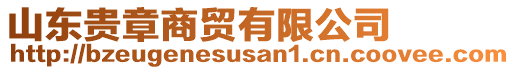 山东贵章商贸有限公司
http://bzeugenesusan1.cn.coovee.com